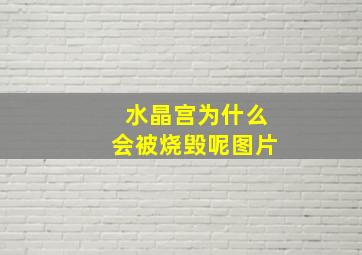 水晶宫为什么
会被烧毁呢图片